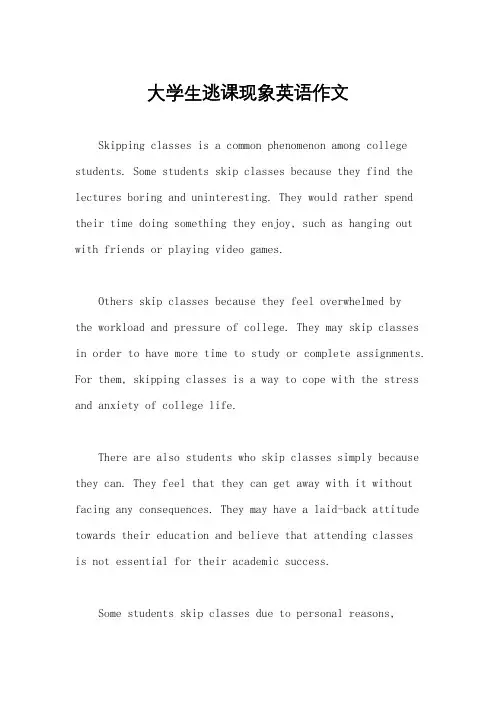 大学生逃课现象英语作文

Skipping classes is a common phenomenon among college students. Some students skip classes because they find the lectures boring and uninteresting. They would rather spend their time doing something they enjoy, such as hanging out with friends or playing video games.

Others skip classes because they feel overwhelmed by the workload and pressure of college. They may skip classes in order to have more time to study or complete assignments. For them, skipping classes is a way to cope with the stress and anxiety of college life.

There are also students who skip classes simply because they can. They feel that they can get away with it without facing any consequences. They may have a laid-back attitude towards their education and believe that attending classes is not essential for their academic success.

Some students skip classes due to personal reasons,